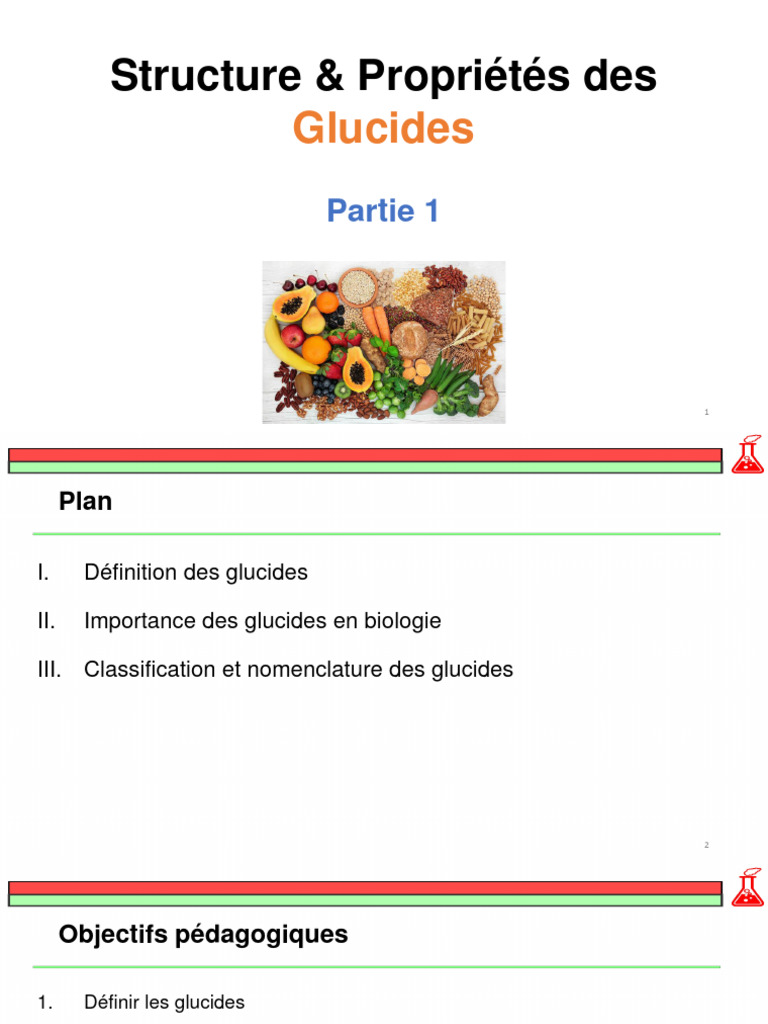 Structure & Propriétés des Glucides

Partie 1

1

Plan

I. Définition des glucides

II. Importance des glucides en biologie

III. Classification et nomenclature des glucides

2

Objectifs pédagogiques

1. Définir les glucides